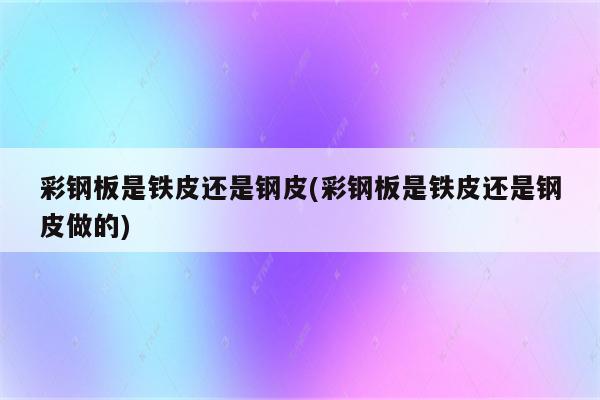 彩钢板是铁皮还是钢皮(彩钢板是铁皮还是钢皮做的)